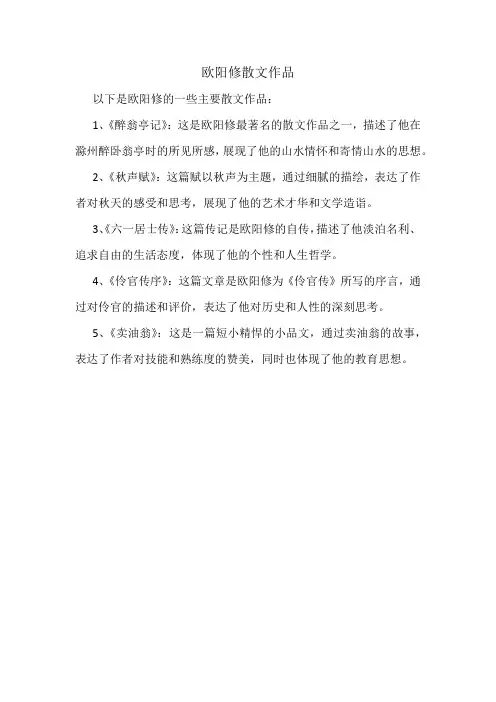 欧阳修散文作品

以下是欧阳修的一些主要散文作品：

1、《醉翁亭记》：这是欧阳修最著名的散文作品之一，描述了他在滁州醉卧翁亭时的所见所感，展现了他的山水情怀和寄情山水的思想。

2、《秋声赋》：这篇赋以秋声为主题，通过细腻的描绘，表达了作者对秋天的感受和思考，展现了他的艺术才华和文学造诣。

3、《六一居士传》：这篇传记是欧阳修的自传，描述了他淡泊名利、追求自由的生活态度，体现了他的个性和人生哲学。

4、《伶官传序》：这篇文章是欧阳修为《伶官传》所写的序言，通过对伶官的描述和评价，表达了他对历史和人性的深刻思考。

5、《卖油翁》：这是一篇短小精悍的小品文，通过卖油翁的故事，表达了作者对技能和熟练度的赞美，同时也体现了他的教育思想。